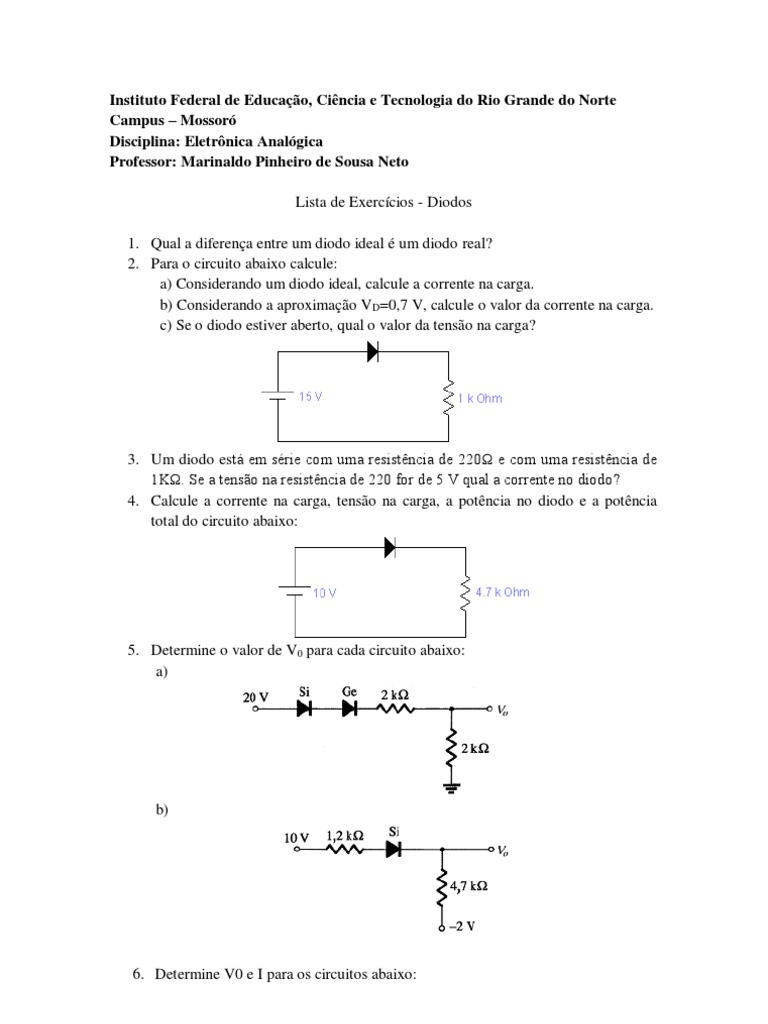 Instituto Federal de Educação, Ciência e Tecnologia do Rio Grande do Norte
Campus – Mossoró
Disciplina: Eletrônica Analógica
Professor: Marinaldo Pinheiro de Sousa Neto

Lista de Exercícios - Diodos

1. Qual a diferença entre um diodo ideal é um diodo real?
2. Para o circuito abaixo calcule:
a) Considerando um diodo ideal, calcule a corrente na carga.
b) Considerando a aproximação $V_D$=0,7 V, calcule o valor da corrente na carga.
c) Se o diodo estiver aberto, qual o valor da tensão na carga?

15 V
1 k Ohm

3. Um diodo está em série com uma resistência de 220Ω e com uma resistência de 1KΩ. Se a tensão na resistência de 220 for de 5 V qual a corrente no diodo?
4. Calcule a corrente na carga, tensão na carga, a potência no diodo e a potência total do circuito abaixo:

10 V
4.7 k Ohm

5. Determine o valor de $V_0$ para cada circuito abaixo:
a)
20 V Si Ge 2 kΩ $V_o$
2 kΩ

b)
10 V 1,2 kΩ Si $V_o$
4,7 kΩ
–2 V

6. Determine V0 e I para os circuitos abaixo: